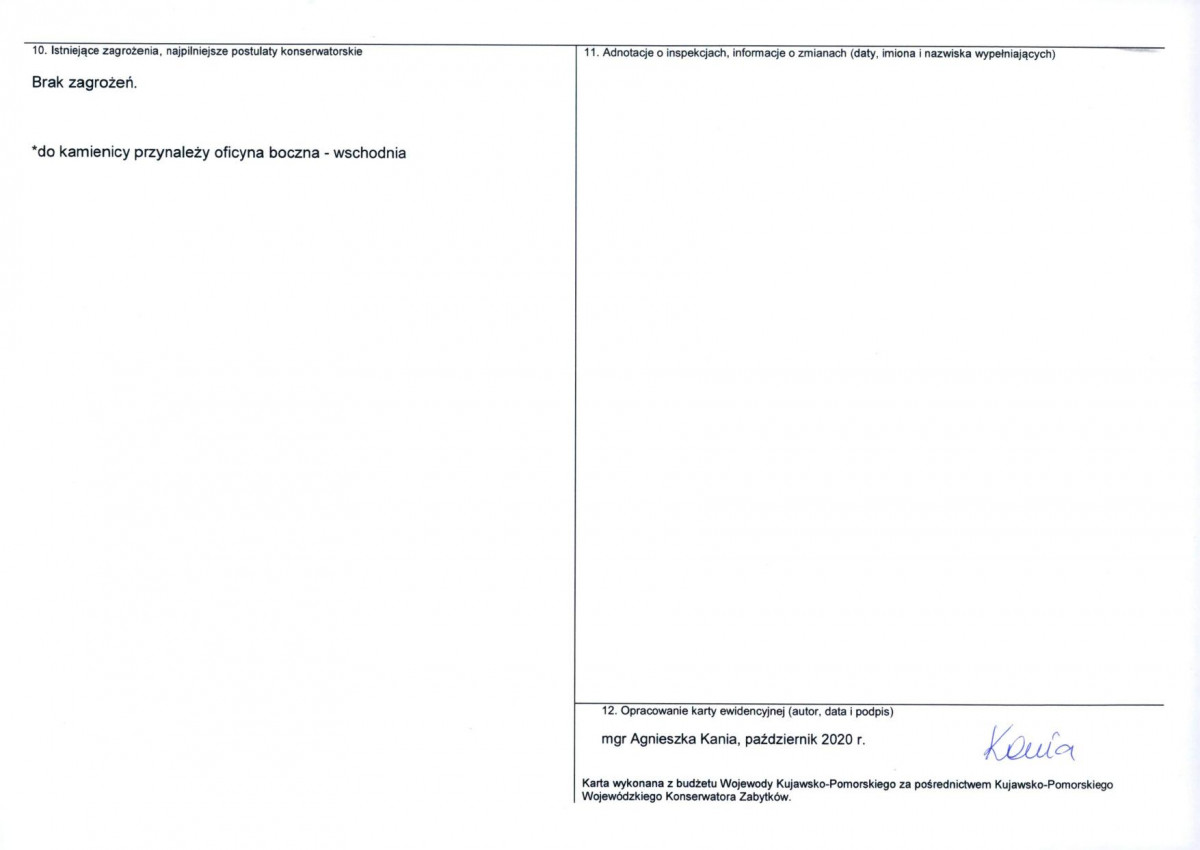 10. Istniejące zagrożenia, najpilniejsze postulaty konserwatorskie

Brak zagrożeń.

*do kamienicy przynależy oficyna boczna - wschodnia

11. Adnotacje o inspekcjach, informacje o zmianach (daty, imiona i nazwiska wypełniających)

12. Opracowanie karty ewidencyjnej (autor, data i podpis)

mgr Agnieszka Kania, październik 2020 r.

Kania

Karta wykonana z budżetu Wojewody Kujawsko-Pomorskiego za pośrednictwem Kujawsko-Pomorskiego Wojewódzkiego Konserwatora Zabytków.